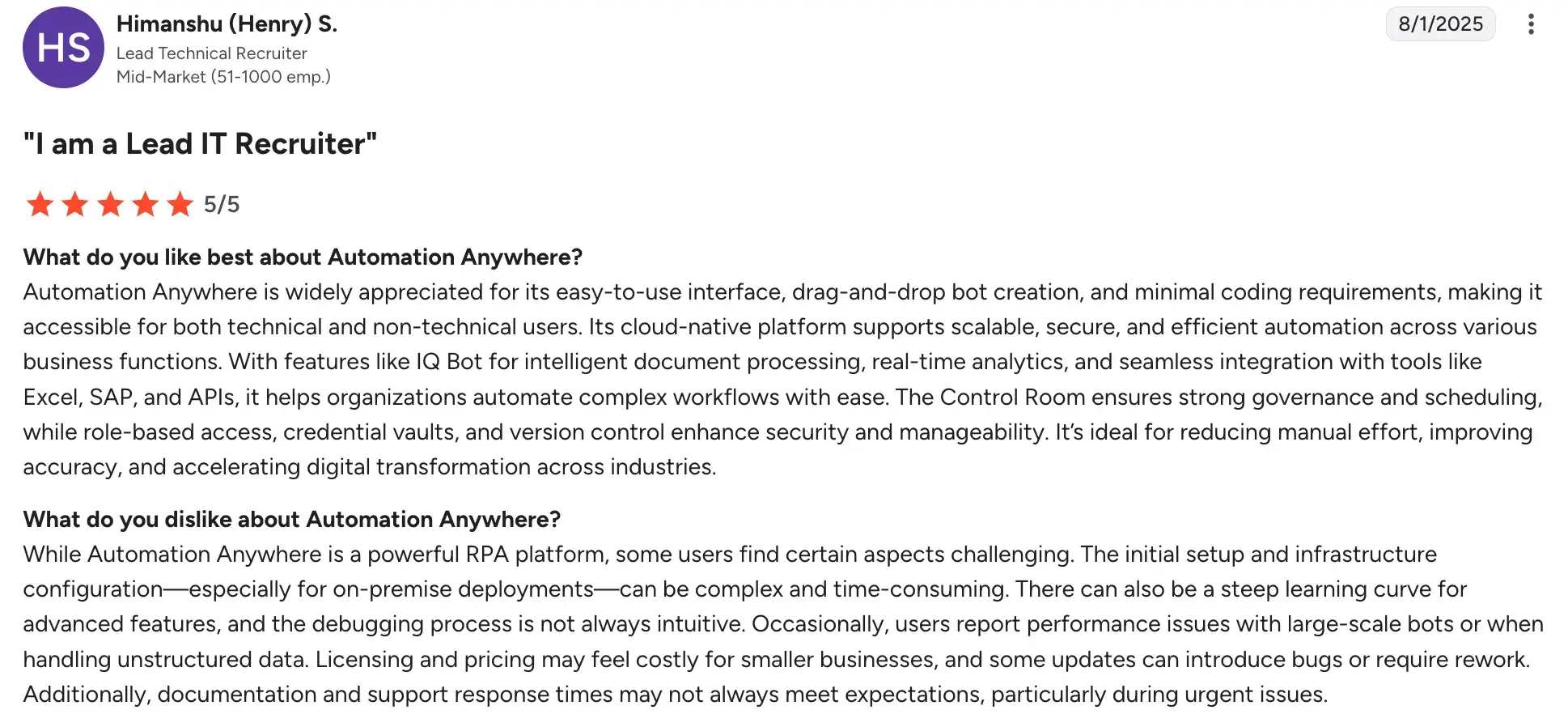 HS

Himanshu (Henry) S.
Lead Technical Recruiter
Mid-Market (51-1000 emp.)

8/1/2025

"I am a Lead IT Recruiter"

5/5

What do you like best about Automation Anywhere?
Automation Anywhere is widely appreciated for its easy-to-use interface, drag-and-drop bot creation, and minimal coding requirements, making it accessible for both technical and non-technical users. Its cloud-native platform supports scalable, secure, and efficient automation across various business functions. With features like IQ Bot for intelligent document processing, real-time analytics, and seamless integration with tools like Excel, SAP, and APIs, it helps organizations automate complex workflows with ease. The Control Room ensures strong governance and scheduling, while role-based access, credential vaults, and version control enhance security and manageability. It's ideal for reducing manual effort, improving accuracy, and accelerating digital transformation across industries.

What do you dislike about Automation Anywhere?
While Automation Anywhere is a powerful RPA platform, some users find certain aspects challenging. The initial setup and infrastructure configuration—especially for on-premise deployments—can be complex and time-consuming. There can also be a steep learning curve for advanced features, and the debugging process is not always intuitive. Occasionally, users report performance issues with large-scale bots or when handling unstructured data. Licensing and pricing may feel costly for smaller businesses, and some updates can introduce bugs or require rework. Additionally, documentation and support response times may not always meet expectations, particularly during urgent issues.